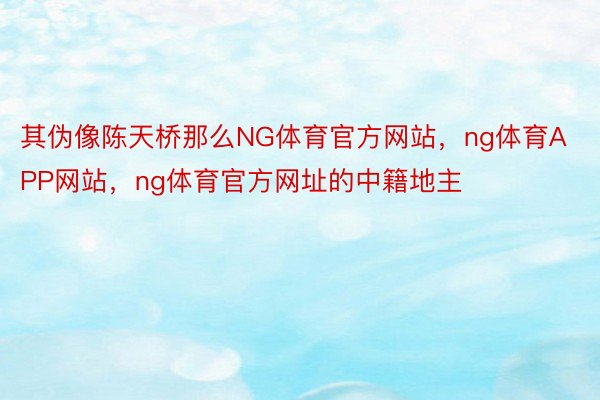 其伪像陈天桥那么NG体育官方网站，ng体育APP网站，ng体育官方网址的中籍地主